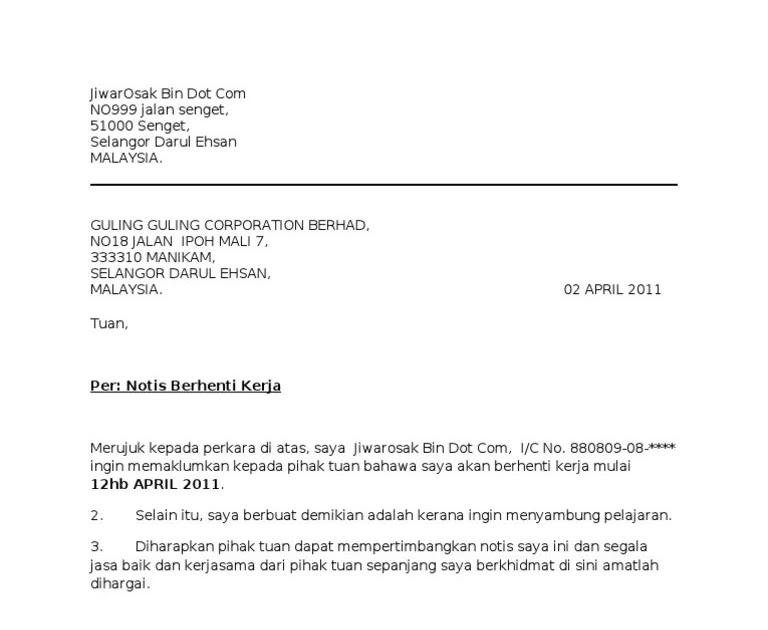 JiwarOsak Bin Dot Com
NO999 jalan senget,
51000 Senget,
Selangor Darul Ehsan
MALAYSIA.

GULING GULING CORPORATION BERHAD,
NO18 JALAN IPOH MALI 7,
333310 MANIKAM,
SELANGOR DARUL EHSAN,
MALAYSIA.

02 APRIL 2011

Tuan,

Per: Notis Berhenti Kerja

Merujuk kepada perkara di atas, saya Jiwarosak Bin Dot Com, I/C No. 880809-08-**** ingin memaklumkan kepada pihak tuan bahawa saya akan berhenti kerja mulai 12hb APRIL 2011.

2. Selain itu, saya berbuat demikian adalah kerana ingin menyambung pelajaran.

3. Diharapkan pihak tuan dapat mempertimbangkan notis saya ini dan segala jasa baik dan kerjasama dari pihak tuan sepanjang saya berkhidmat di sini amatlah dihargai.